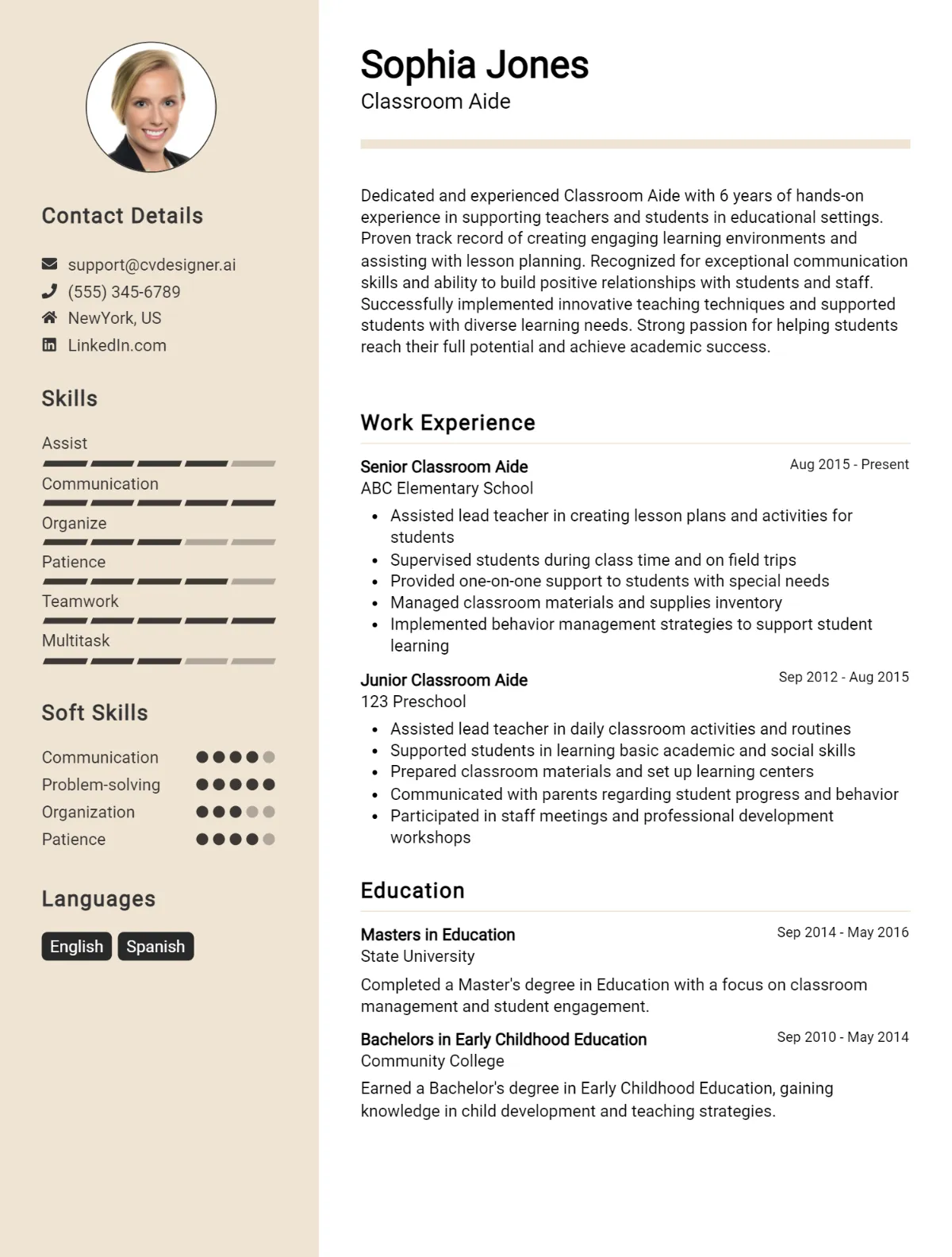 Contact Details

support@cvdesigner.ai
(555) 345-6789
NewYork, US
LinkedIn.com

Skills

Assist
Communication
Organize
Patience
Teamwork
Multitask

Soft Skills

Communication
Problem-solving
Organization
Patience

Languages

English
Spanish

Sophia Jones
Classroom Aide

Dedicated and experienced Classroom Aide with 6 years of hands-on experience in supporting teachers and students in educational settings. Proven track record of creating engaging learning environments and assisting with lesson planning. Recognized for exceptional communication skills and ability to build positive relationships with students and staff. Successfully implemented innovative teaching techniques and supported students with diverse learning needs. Strong passion for helping students reach their full potential and achieve academic success.

Work Experience

Senior Classroom Aide
Aug 2015 - Present
ABC Elementary School
• Assisted lead teacher in creating lesson plans and activities for students
• Supervised students during class time and on field trips
• Provided one-on-one support to students with special needs
• Managed classroom materials and supplies inventory
• Implemented behavior management strategies to support student learning

Junior Classroom Aide
Sep 2012 - Aug 2015
123 Preschool
• Assisted lead teacher in daily classroom activities and routines
• Supported students in learning basic academic and social skills
• Prepared classroom materials and set up learning centers
• Communicated with parents regarding student progress and behavior
• Participated in staff meetings and professional development workshops

Education

Masters in Education
Sep 2014 - May 2016
State University
Completed a Master's degree in Education with a focus on classroom management and student engagement.

Bachelors in Early Childhood Education
Sep 2010 - May 2014
Community College
Earned a Bachelor's degree in Early Childhood Education, gaining knowledge in child development and teaching strategies.